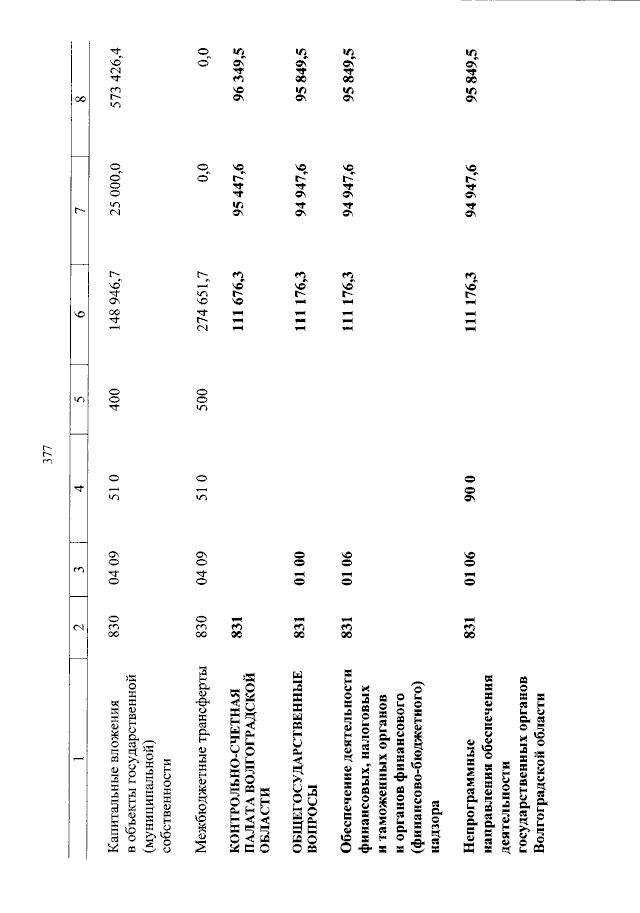 377

| 1 | 2 | 3 | 4 | 5 | 6 | 7 | 8 |
|---|---|---|---|---|---|---|---|
| Капитальные вложения в объекты государственной (муниципальной) собственности | 830 | 04 09 | 51 0 | 400 | 148 946,7 | 25 000,0 | 573 426,4 |
| Межбюджетные трансферты | 830 | 04 09 | 51 0 | 500 | 274 651,7 | 0,0 | 0,0 |
| КОНТРОЛЬНО-СЧЕТНАЯ ПАЛАТА ВОЛГОГРАДСКОЙ ОБЛАСТИ | 831 | | | | 111 676,3 | 95 447,6 | 96 349,5 |
| ОБЩЕГОСУДАРСТВЕННЫЕ ВОПРОСЫ | 831 | 01 00 | | | 111 176,3 | 94 947,6 | 95 849,5 |
| Обеспечение деятельности финансовых, налоговых и таможенных органов и органов финансового (финансово-бюджетного) надзора | 831 | 01 06 | | | 111 176,3 | 94 947,6 | 95 849,5 |
| Непрограммные направления обеспечения деятельности государственных органов Волгоградской области | 831 | 01 06 | 90 0 | | 111 176,3 | 94 947,6 | 95 849,5 |